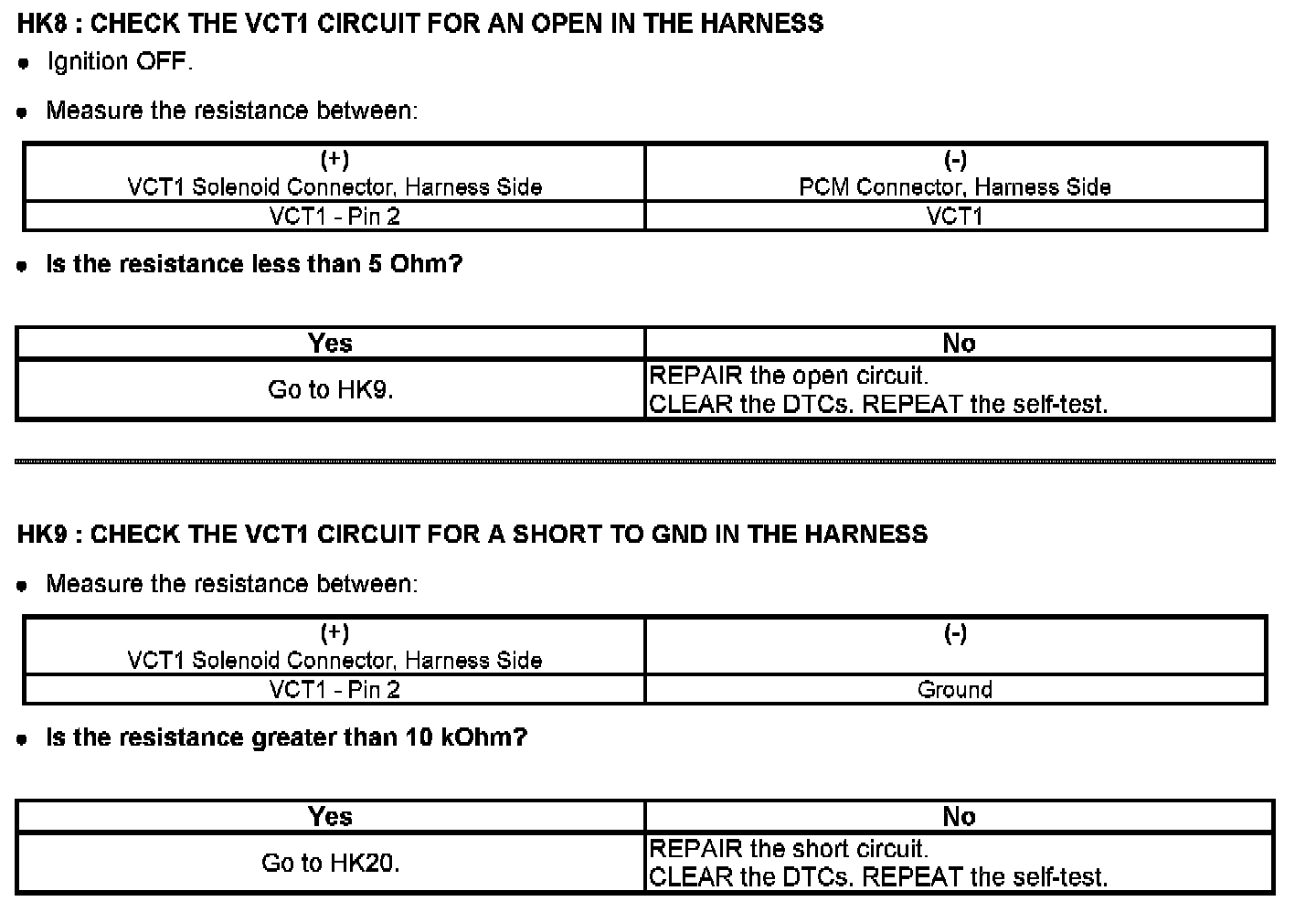 HK8 : CHECK THE VCT1 CIRCUIT FOR AN OPEN IN THE HARNESS

• Ignition OFF.

• Measure the resistance between:

| (+) VCT1 Solenoid Connector, Harness Side | (-) PCM Connector, Harness Side |
|---|---|
| VCT1 - Pin 2 | VCT1 |

• Is the resistance less than 5 Ohm?

| Yes | No |
|---|---|
| Go to HK9. | REPAIR the open circuit. CLEAR the DTCs. REPEAT the self-test. |

HK9 : CHECK THE VCT1 CIRCUIT FOR A SHORT TO GND IN THE HARNESS

• Measure the resistance between:

| (+) VCT1 Solenoid Connector, Harness Side | (-) |
|---|---|
| VCT1 - Pin 2 | Ground |

• Is the resistance greater than 10 kOhm?

| Yes | No |
|---|---|
| Go to HK20. | REPAIR the short circuit. CLEAR the DTCs. REPEAT the self-test. |